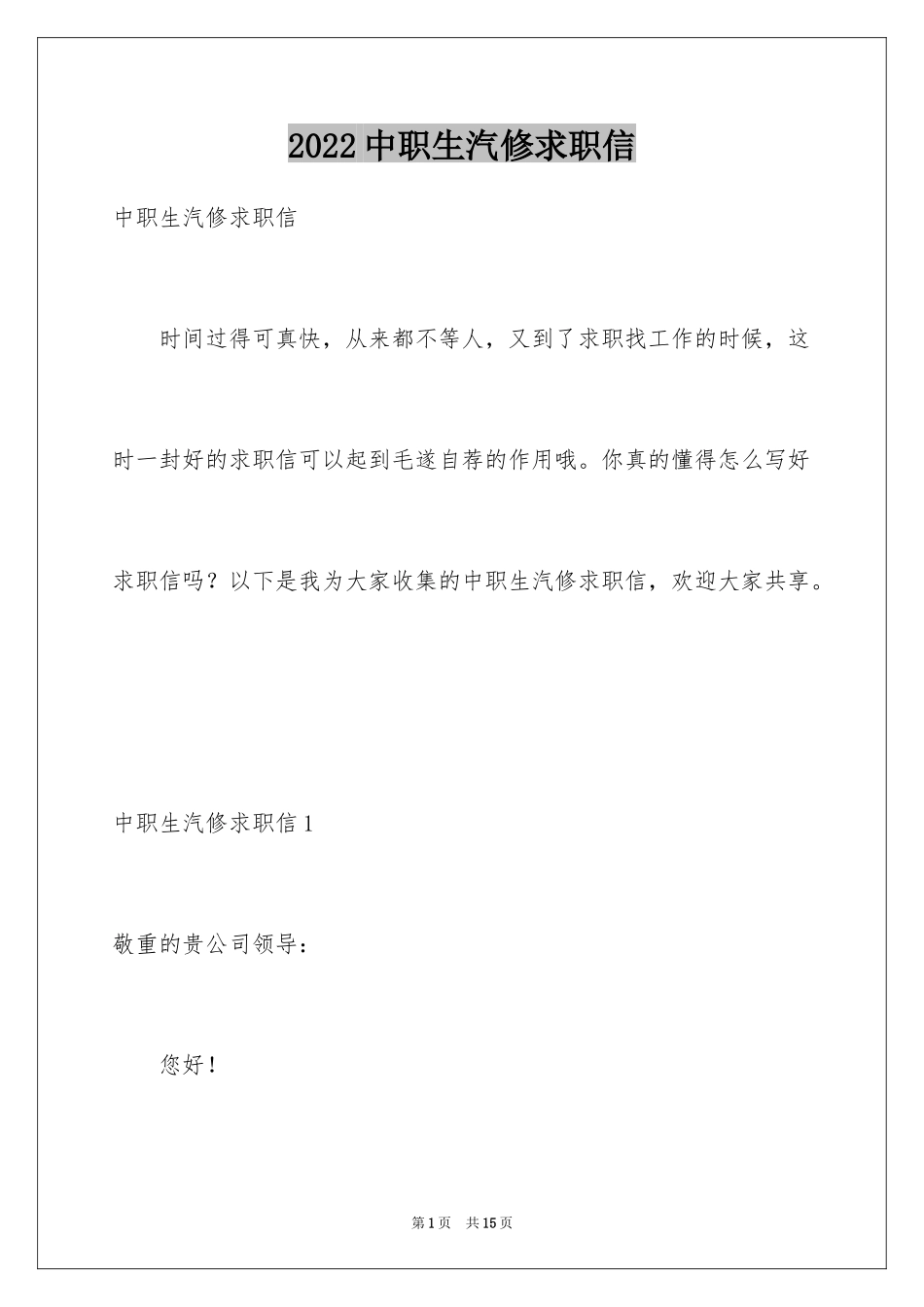 2022 中职生汽修求职信

中职生汽修求职信

时间过得可真快，从来都不等人，又到了求职找工作的时候，这时一封好的求职信可以起到毛遂自荐的作用哦。你真的懂得怎么写好求职信吗？以下是我为大家收集的中职生汽修求职信，欢迎大家共享。

中职生汽修求职信 1

敬重的贵公司领导：

您好！

第 1 页　共 15 页